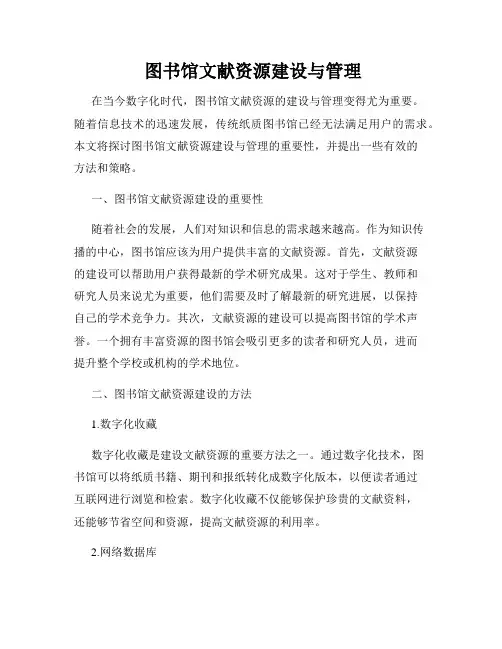 图书馆文献资源建设与管理

在当今数字化时代，图书馆文献资源的建设与管理变得尤为重要。随着信息技术的迅速发展，传统纸质图书馆已经无法满足用户的需求。本文将探讨图书馆文献资源建设与管理的重要性，并提出一些有效的方法和策略。

一、图书馆文献资源建设的重要性

随着社会的发展，人们对知识和信息的需求越来越高。作为知识传播的中心，图书馆应该为用户提供丰富的文献资源。首先，文献资源的建设可以帮助用户获得最新的学术研究成果。这对于学生、教师和研究人员来说尤为重要，他们需要及时了解最新的研究进展，以保持自己的学术竞争力。其次，文献资源的建设可以提高图书馆的学术声誉。一个拥有丰富资源的图书馆会吸引更多的读者和研究人员，进而提升整个学校或机构的学术地位。

二、图书馆文献资源建设的方法

1.数字化收藏

数字化收藏是建设文献资源的重要方法之一。通过数字化技术，图书馆可以将纸质书籍、期刊和报纸转化成数字化版本，以便读者通过互联网进行浏览和检索。数字化收藏不仅能够保护珍贵的文献资料，还能够节省空间和资源，提高文献资源的利用率。

2.网络数据库